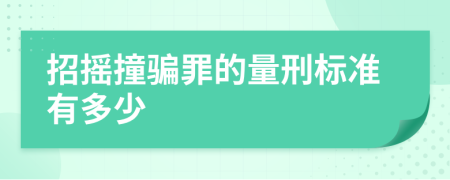 招摇撞骗罪的量刑标准有多少